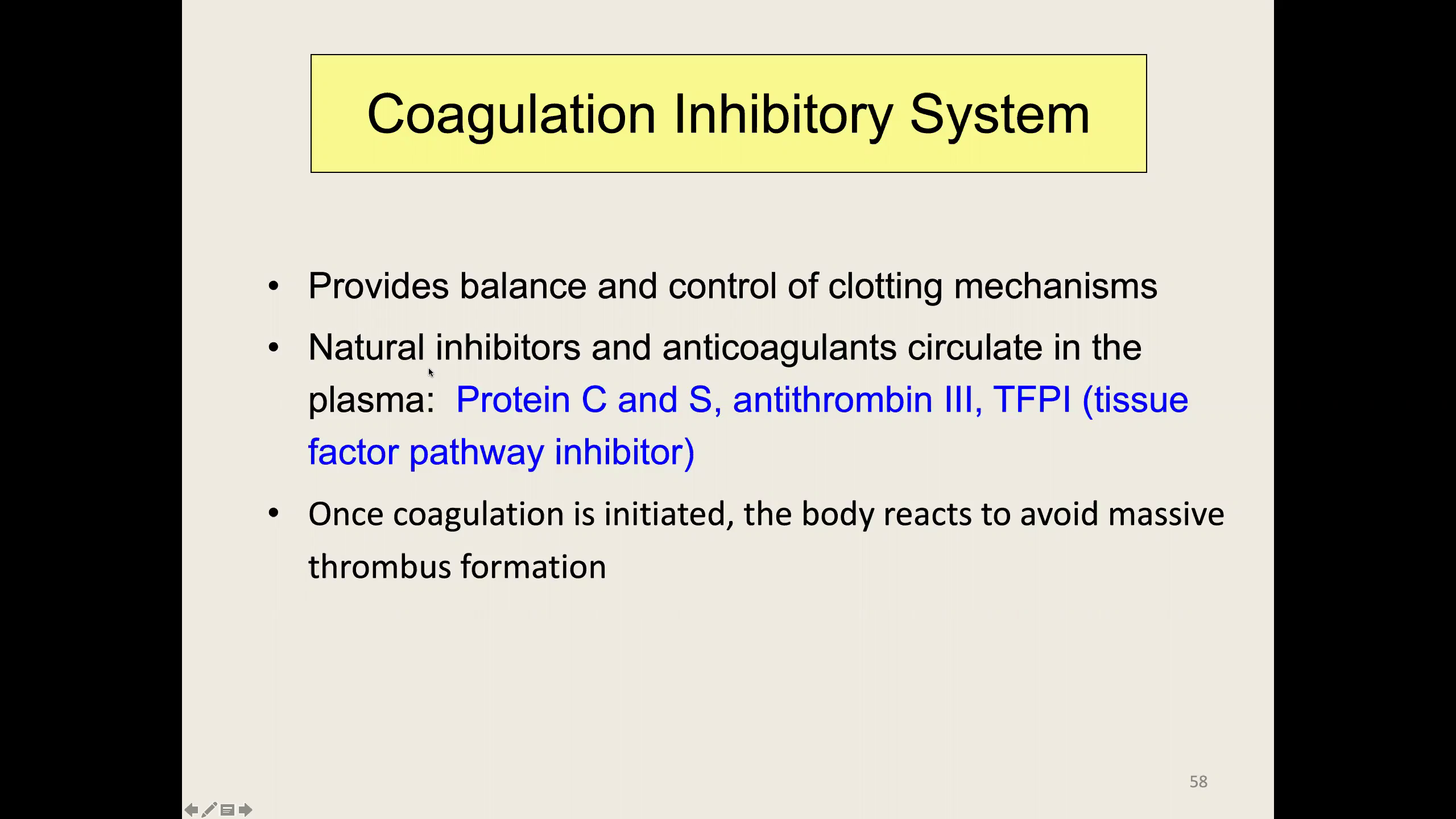 Coagulation Inhibitory System

• Provides balance and control of clotting mechanisms

• Natural inhibitors and anticoagulants circulate in the plasma: Protein C and S, antithrombin III, TFPI (tissue factor pathway inhibitor)

• Once coagulation is initiated, the body reacts to avoid massive thrombus formation

58